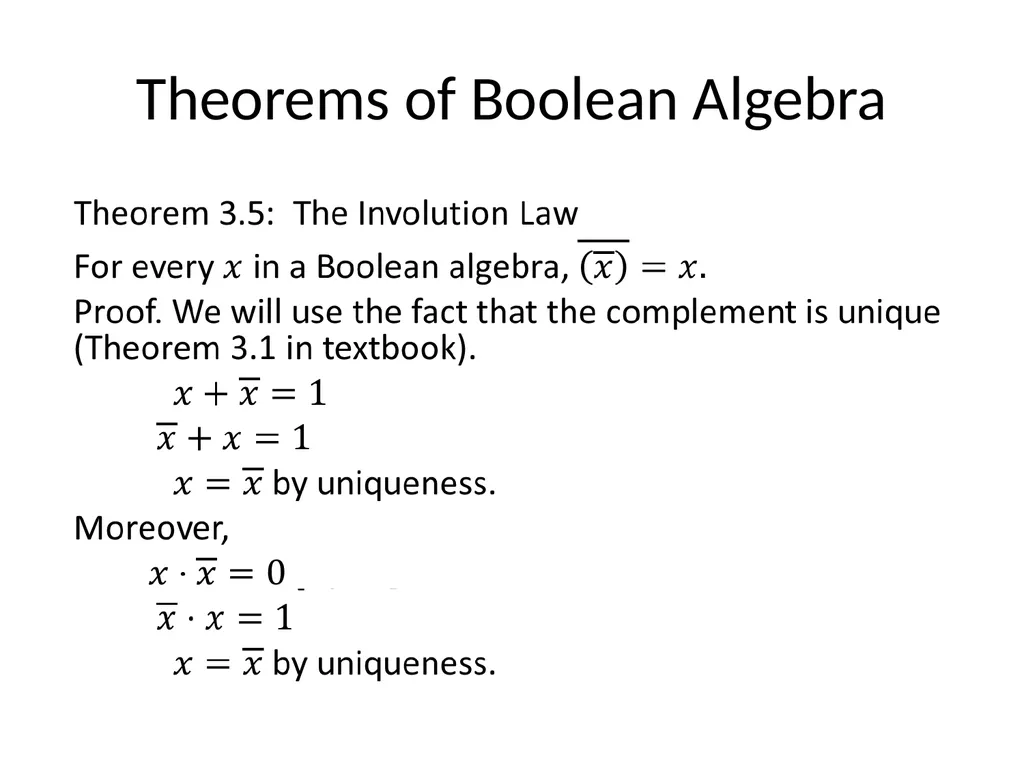 Theorems of Boolean Algebra

Theorem 3.5: The Involution Law
For every $x$ in a Boolean algebra, $\overline{(\overline{x})} = x$.
Proof. We will use the fact that the complement is unique (Theorem 3.1 in textbook).

$x + \overline{x} = 1$
$\overline{x} + x = 1$
$x = \overline{x}$ by uniqueness.

Moreover,

$x \cdot \overline{x} = 0$
$\overline{x} \cdot x = 1$
$x = \overline{x}$ by uniqueness.